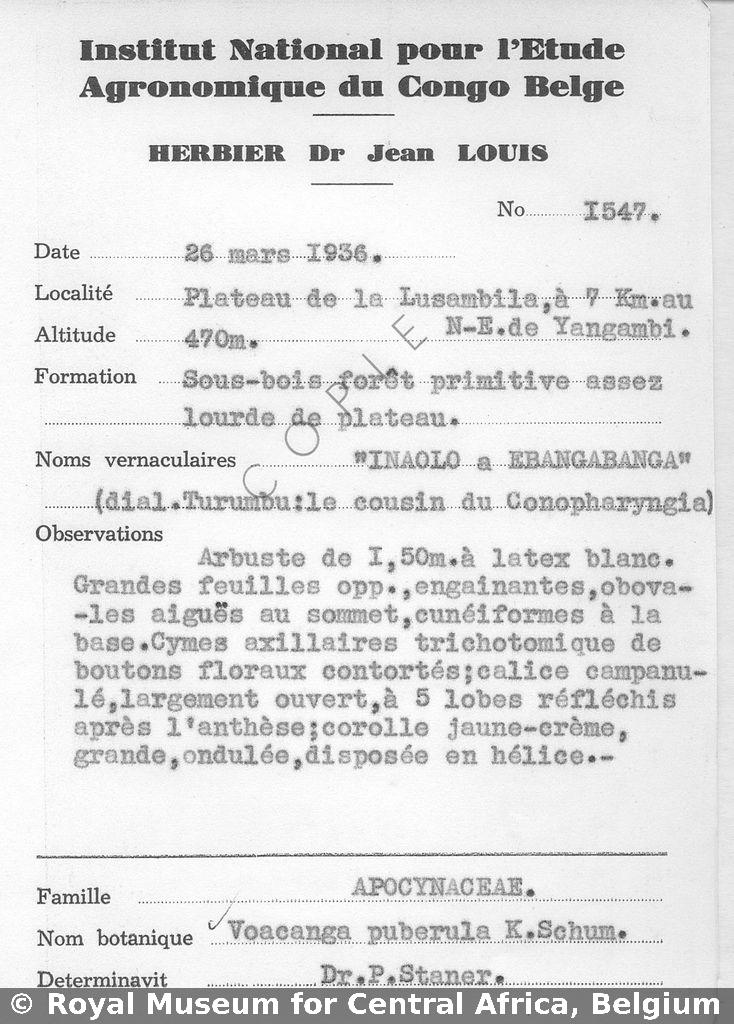 Institut National pour l'Etude Agronomique du Congo Belge

HERBIER Dr Jean LOUIS

No I547.

Date 26 mars I936.

Localité Plateau de la Lusambila, à 7 Km. au N-E. de Yangambi.

Altitude 470m.

Formation Sous-bois forêt primitive assez lourde de plateau.

COPIE

Noms vernaculaires "INAOLO a EBANGABANGA" (dial. Turumbu: le cousin du Conopharyngia)

Observations
Arbuste de I,50m. à latex blanc. Grandes feuilles opp., engainantes, obovales aiguës au sommet, cunéiformes à la base. Cymes axillaires trichotomique de boutons floraux contortés; calice campanulé, largement ouvert, à 5 lobes réfléchis après l'anthèse; corolle jaune-crème, grande, ondulée, disposée en hélice.-

Famille APOCYNACEAE.

Nom botanique Voacanga puberula K.Schum.

Determinavit Dr.P.Staner.

© Royal Museum for Central Africa, Belgium